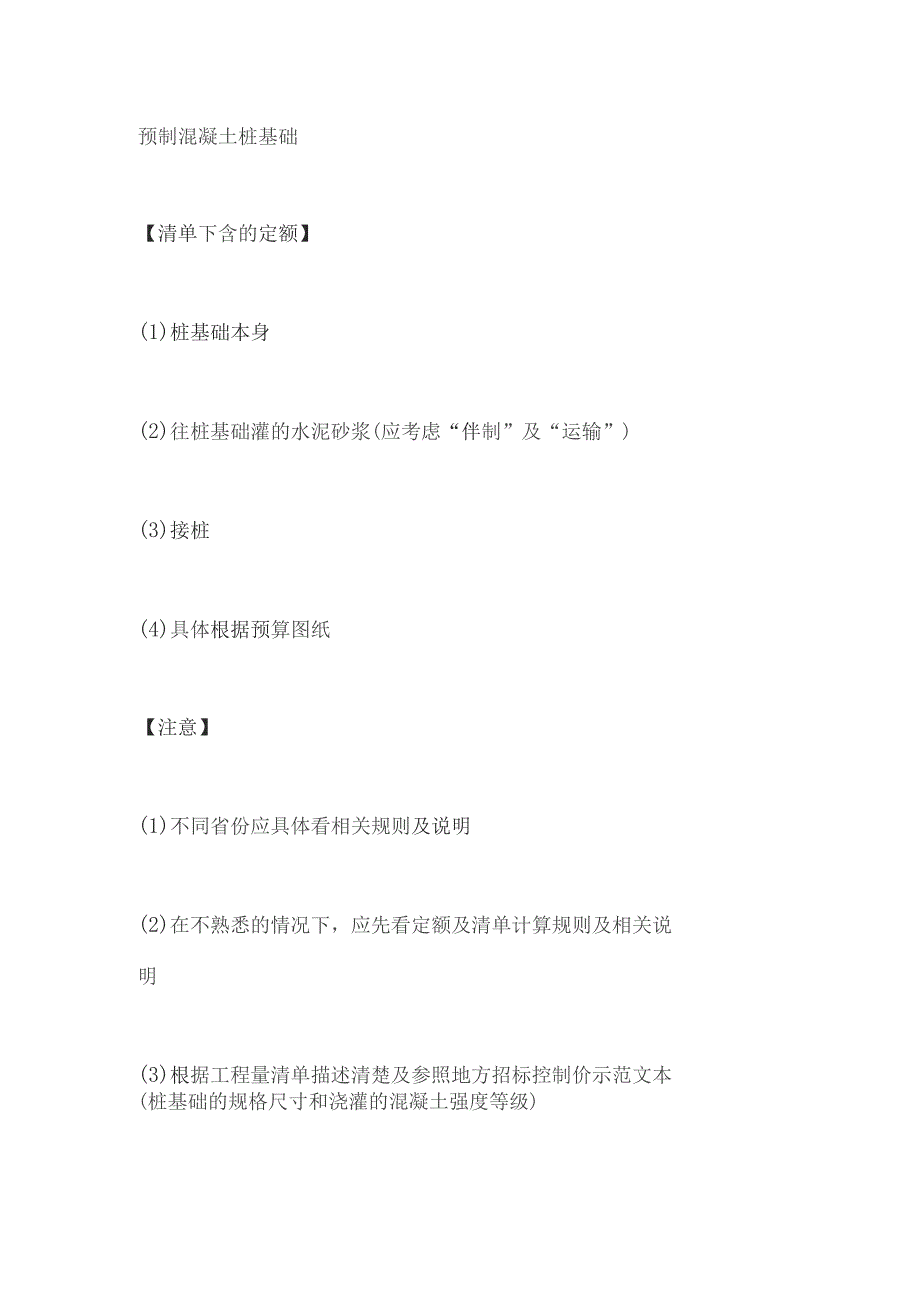 预制混凝土桩基础

【清单下含的定额】

(1)桩基础本身

(2)往桩基础灌的水泥砂浆(应考虑“伴制”及“运输”)

(3)接桩

(4)具体根据预算图纸

【注意】

(1)不同省份应具体看相关规则及说明

(2)在不熟悉的情况下，应先看定额及清单计算规则及相关说明

(3)根据工程量清单描述清楚及参照地方招标控制价示范文本(桩基础的规格尺寸和浇灌的混凝土强度等级)